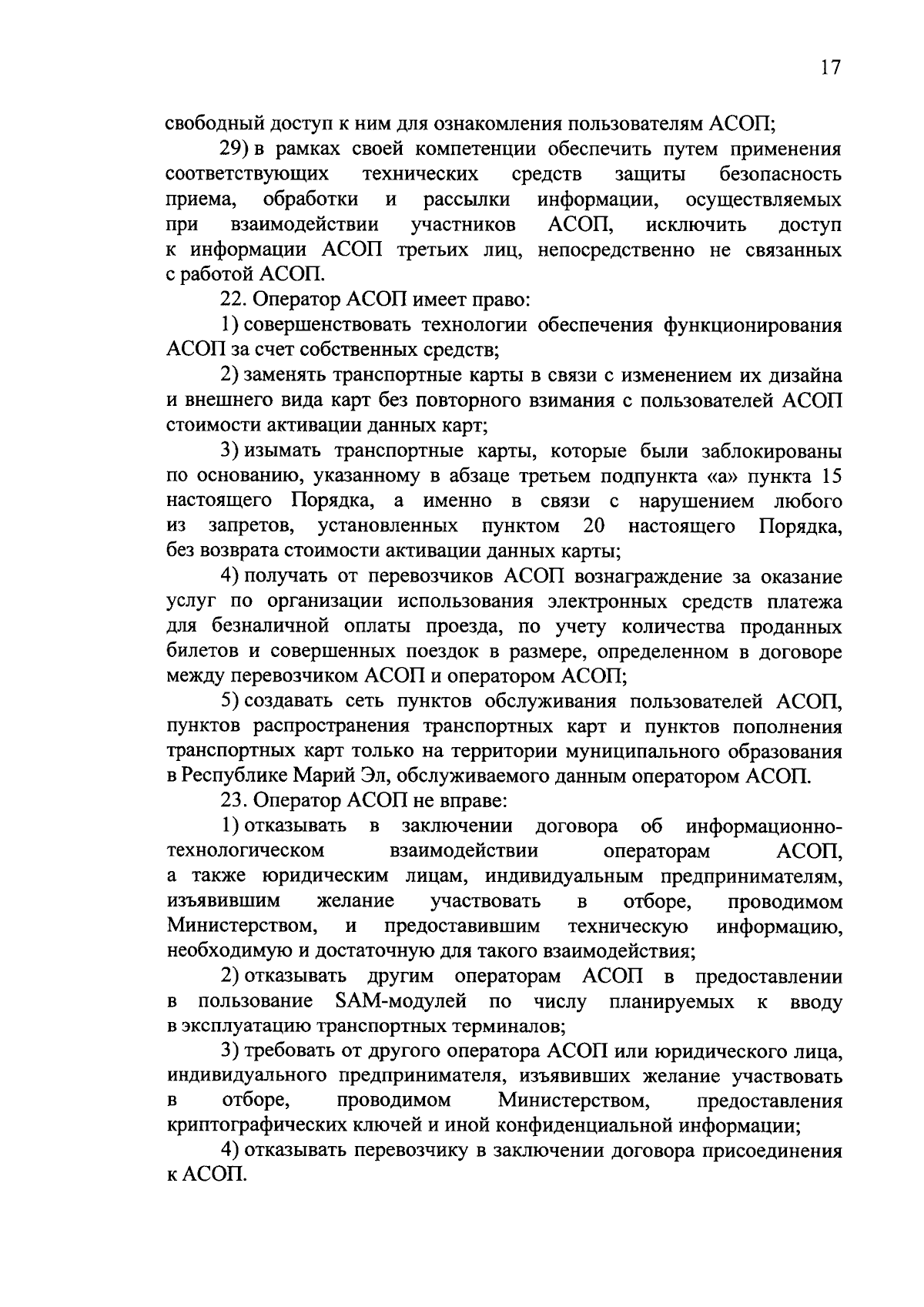 17

свободный доступ к ним для ознакомления пользователям АСОП;

29) в рамках своей компетенции обеспечить путем применения соответствующих технических средств защиты безопасность приема, обработки и рассылки информации, осуществляемых при взаимодействии участников АСОП, исключить доступ к информации АСОП третьих лиц, непосредственно не связанных с работой АСОП.

22. Оператор АСОП имеет право:

1) совершенствовать технологии обеспечения функционирования АСОП за счет собственных средств;

2) заменять транспортные карты в связи с изменением их дизайна и внешнего вида карт без повторного взимания с пользователей АСОП стоимости активации данных карт;

3) изымать транспортные карты, которые были заблокированы по основанию, указанному в абзаце третьем подпункта «а» пункта 15 настоящего Порядка, а именно в связи с нарушением любого из запретов, установленных пунктом 20 настоящего Порядка, без возврата стоимости активации данных карты;

4) получать от перевозчиков АСОП вознаграждение за оказание услуг по организации использования электронных средств платежа для безналичной оплаты проезда, по учету количества проданных билетов и совершенных поездок в размере, определенном в договоре между перевозчиком АСОП и оператором АСОП;

5) создавать сеть пунктов обслуживания пользователей АСОП, пунктов распространения транспортных карт и пунктов пополнения транспортных карт только на территории муниципального образования в Республике Марий Эл, обслуживаемого данным оператором АСОП.

23. Оператор АСОП не вправе:

1) отказывать в заключении договора об информационно-технологическом взаимодействии операторам АСОП, а также юридическим лицам, индивидуальным предпринимателям, изъявившим желание участвовать в отборе, проводимом Министерством, и предоставившим техническую информацию, необходимую и достаточную для такого взаимодействия;

2) отказывать другим операторам АСОП в предоставлении в пользование SAM-модулей по числу планируемых к вводу в эксплуатацию транспортных терминалов;

3) требовать от другого оператора АСОП или юридического лица, индивидуального предпринимателя, изъявивших желание участвовать в отборе, проводимом Министерством, предоставления криптографических ключей и иной конфиденциальной информации;

4) отказывать перевозчику в заключении договора присоединения к АСОП.